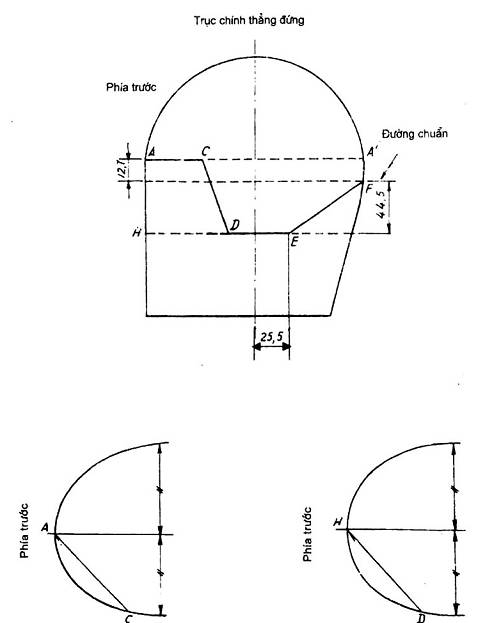 Trục chính thẳng đứng

Phía trước

Đường chuẩn

A
C
A'
12,1
F
44,5
H
D
E
25,5

Phía trước
A
C

Phía trước
H
D